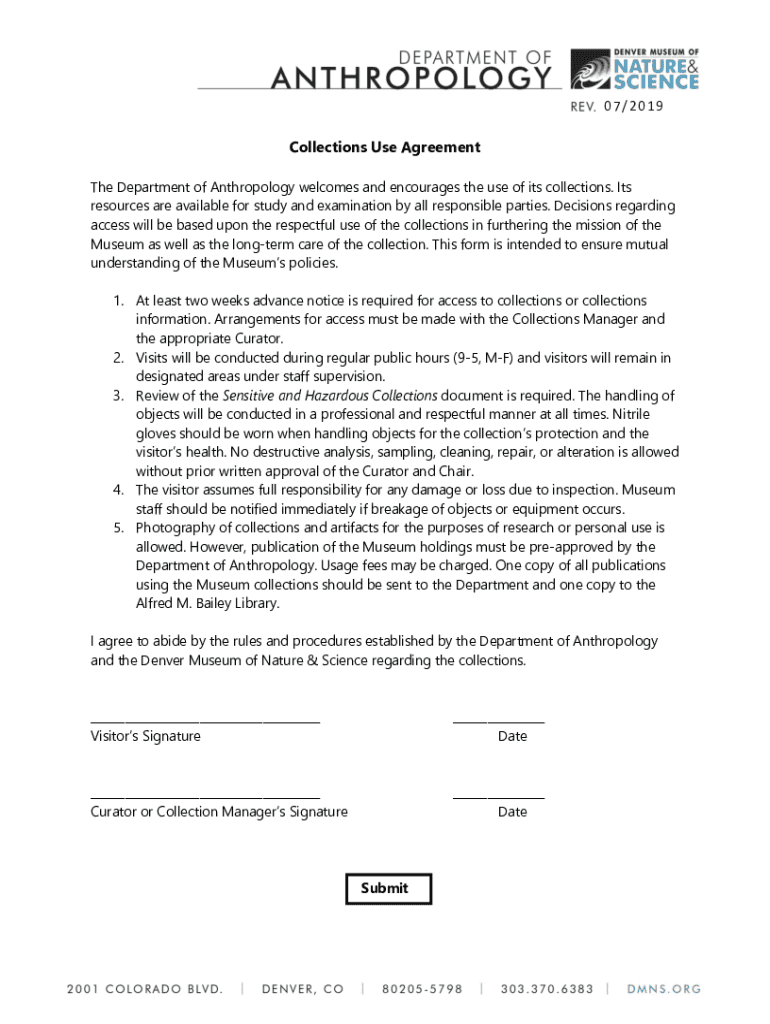 DEPARTMENT OF
ANTHROPOLOGY

DENVER MUSEUM OF
NATURE & SCIENCE

REV. 07/2019

Collections Use Agreement

The Department of Anthropology welcomes and encourages the use of its collections. Its resources are available for study and examination by all responsible parties. Decisions regarding access will be based upon the respectful use of the collections in furthering the mission of the Museum as well as the long-term care of the collection. This form is intended to ensure mutual understanding of the Museum's policies.

1. At least two weeks advance notice is required for access to collections or collections information. Arrangements for access must be made with the Collections Manager and the appropriate Curator.
2. Visits will be conducted during regular public hours (9-5, M-F) and visitors will remain in designated areas under staff supervision.
3. Review of the Sensitive and Hazardous Collections document is required. The handling of objects will be conducted in a professional and respectful manner at all times. Nitrile gloves should be worn when handling objects for the collection's protection and the visitor's health. No destructive analysis, sampling, cleaning, repair, or alteration is allowed without prior written approval of the Curator and Chair.
4. The visitor assumes full responsibility for any damage or loss due to inspection. Museum staff should be notified immediately if breakage of objects or equipment occurs.
5. Photography of collections and artifacts for the purposes of research or personal use is allowed. However, publication of the Museum holdings must be pre-approved by the Department of Anthropology. Usage fees may be charged. One copy of all publications using the Museum collections should be sent to the Department and one copy to the Alfred M. Bailey Library.

I agree to abide by the rules and procedures established by the Department of Anthropology and the Denver Museum of Nature & Science regarding the collections.

Visitor's Signature Date

Curator or Collection Manager's Signature Date

Submit

2001 COLORADO BLVD. | DENVER, CO | 80205-5798 | 303.370.6383 | DMNS.ORG